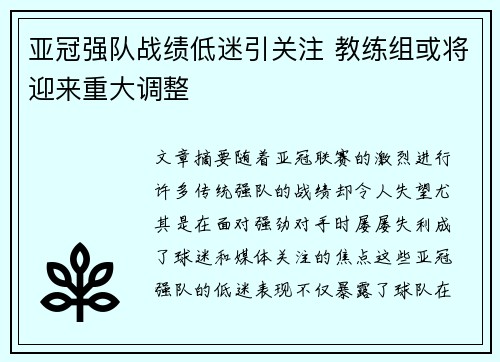 亚冠强队战绩低迷引关注 教练组或将迎来重大调整

文章摘要随着亚冠联赛的激烈进行许多传统强队的战绩却令人失望尤其是在面对强劲对手时屡屡失利成了球迷和媒体关注的焦点这些亚冠强队的低迷表现不仅暴露了球队在